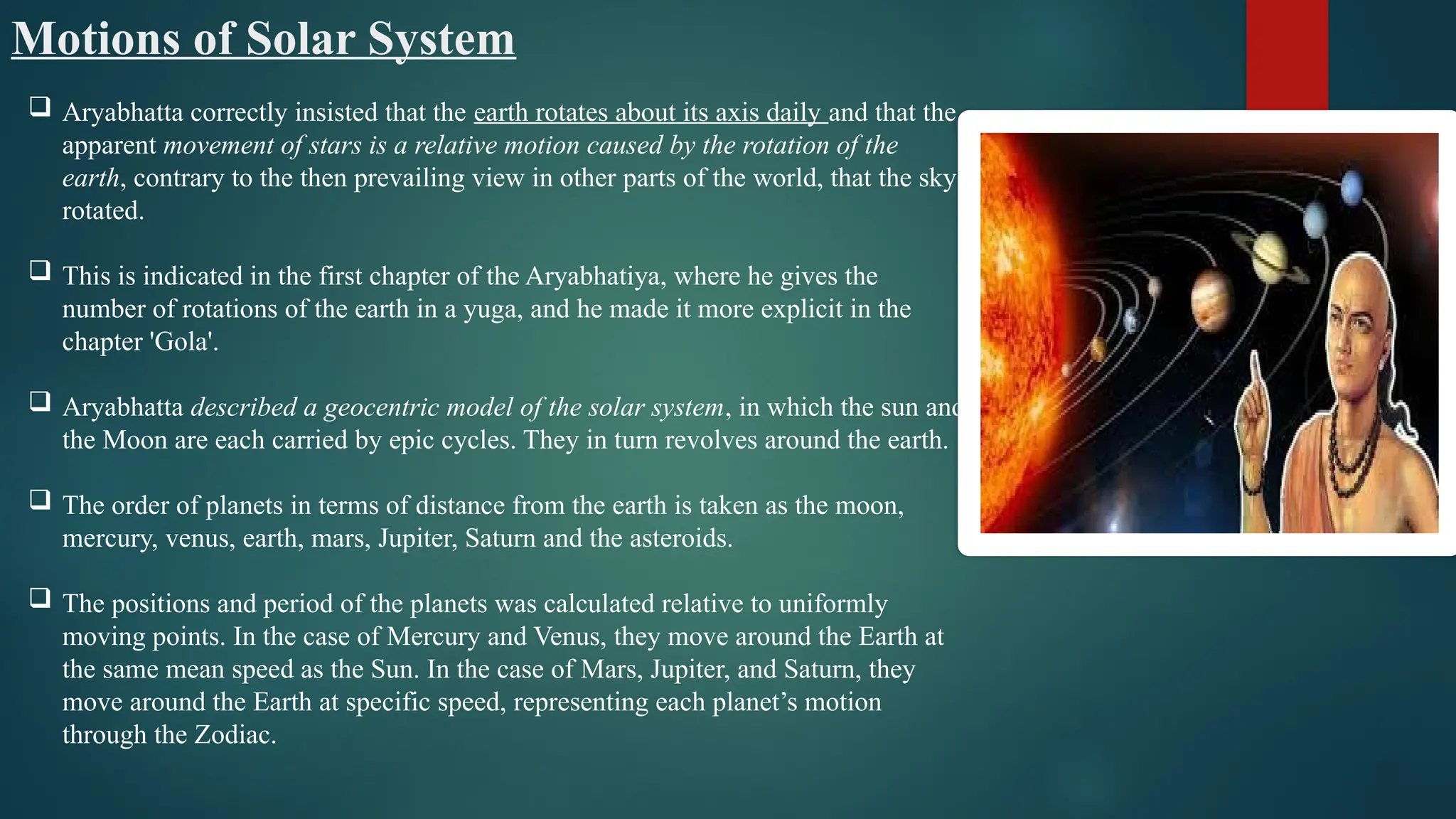 Motions of Solar System

❑ Aryabhatta correctly insisted that the earth rotates about its axis daily and that the apparent movement of stars is a relative motion caused by the rotation of the earth, contrary to the then prevailing view in other parts of the world, that the sky rotated.

❑ This is indicated in the first chapter of the Aryabhatiya, where he gives the number of rotations of the earth in a yuga, and he made it more explicit in the chapter 'Gola'.

❑ Aryabhatta described a geocentric model of the solar system, in which the sun and the Moon are each carried by epic cycles. They in turn revolves around the earth.

❑ The order of planets in terms of distance from the earth is taken as the moon, mercury, venus, earth, mars, Jupiter, Saturn and the asteroids.

❑ The positions and period of the planets was calculated relative to uniformly moving points. In the case of Mercury and Venus, they move around the Earth at the same mean speed as the Sun. In the case of Mars, Jupiter, and Saturn, they move around the Earth at specific speed, representing each planet's motion through the Zodiac.